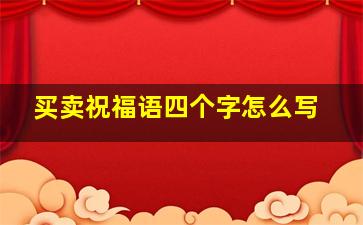 买卖祝福语四个字怎么写